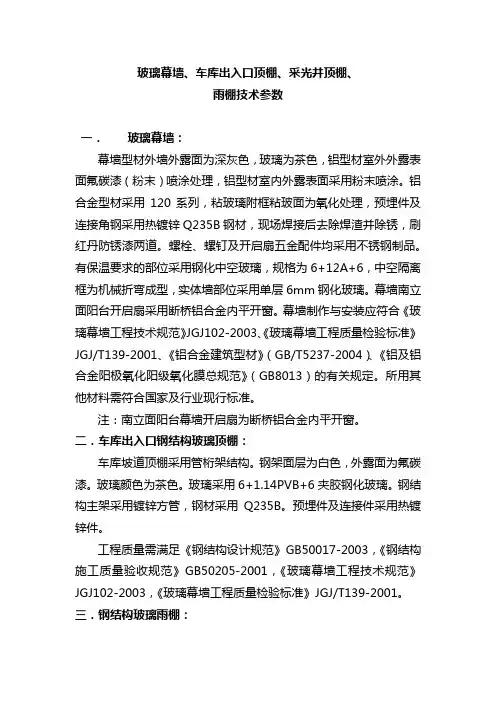 玻璃幕墙、车库出入口顶棚、采光井顶棚、
雨棚技术参数

一．　玻璃幕墙：

幕墙型材外墙外露面为深灰色，玻璃为茶色，铝型材室外外露表面氟碳漆（粉末）喷涂处理，铝型材室内外露表面采用粉末喷涂。铝合金型材采用 120 系列，粘玻璃附框粘玻面为氧化处理，预埋件及连接角钢采用热镀锌 Q235B 钢材，现场焊接后去除焊渣并除锈，刷红丹防锈漆两道。螺栓、螺钉及开启扇五金配件均采用不锈钢制品。有保温要求的部位采用钢化中空玻璃，规格为 6+12A+6，中空隔离框为机械折弯成型，实体墙部位采用单层 6mm 钢化玻璃。幕墙南立面阳台开启扇采用断桥铝合金内平开窗。幕墙制作与安装应符合《玻璃幕墙工程技术规范》JGJ102-2003、《玻璃幕墙工程质量检验标准》JGJ/T139-2001、《铝合金建筑型材》（GB/T5237-2004）、《铝及铝合金阳极氧化阳级氧化膜总规范》（GB8013）的有关规定。所用其他材料需符合国家及行业现行标准。

注：南立面阳台幕墙开启扇为断桥铝合金内平开窗。

二．车库出入口钢结构玻璃顶棚：

车库坡道顶棚采用管桁架结构。钢架面层为白色，外露面为氟碳漆。玻璃颜色为茶色。玻璃采用 6+1.14PVB+6 夹胶钢化玻璃。钢结构主架采用镀锌方管，钢材采用 Q235B。预埋件及连接件采用热镀锌件。

工程质量需满足《钢结构设计规范》GB50017-2003，《钢结构施工质量验收规范》GB50205-2001，《玻璃幕墙工程技术规范》JGJ102-2003，《玻璃幕墙工程质量检验标准》JGJ/T139-2001。

三．钢结构玻璃雨棚：